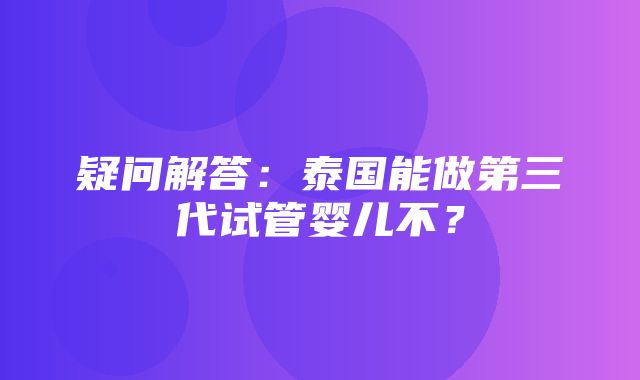 疑问解答：泰国能做第三代试管婴儿不？